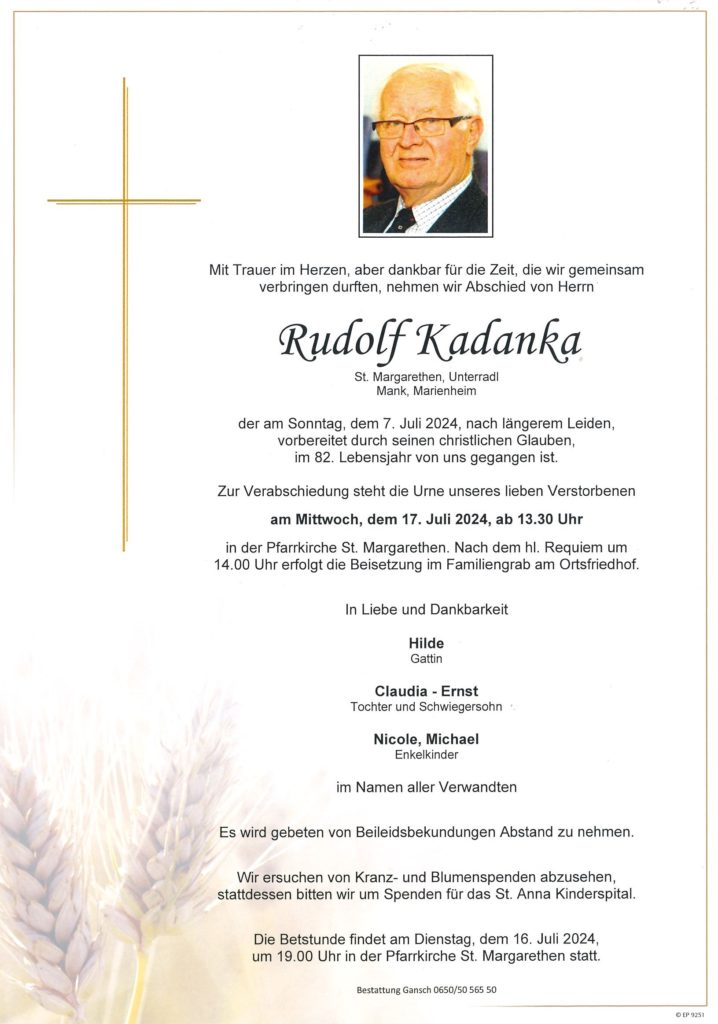 Mit Trauer im Herzen, aber dankbar für die Zeit, die wir gemeinsam verbringen durften, nehmen wir Abschied von Herrn

Rudolf Kadanka

St. Margarethen, Unterradl
Mank, Marienheim

der am Sonntag, dem 7. Juli 2024, nach längerem Leiden, vorbereitet durch seinen christlichen Glauben, im 82. Lebensjahr von uns gegangen ist.

Zur Verabschiedung steht die Urne unseres lieben Verstorbenen

am Mittwoch, dem 17. Juli 2024, ab 13.30 Uhr

in der Pfarrkirche St. Margarethen. Nach dem hl. Requiem um 14.00 Uhr erfolgt die Beisetzung im Familiengrab am Ortsfriedhof.

In Liebe und Dankbarkeit

Hilde
Gattin

Claudia - Ernst
Tochter und Schwiegersohn

Nicole, Michael
Enkelkinder

im Namen aller Verwandten

Es wird gebeten von Beileidsbekundungen Abstand zu nehmen.

Wir ersuchen von Kranz- und Blumenspenden abzusehen, stattdessen bitten wir um Spenden für das St. Anna Kinderspital.

Die Betstunde findet am Dienstag, dem 16. Juli 2024, um 19.00 Uhr in der Pfarrkirche St. Margarethen statt.

Bestattung Gansch 0650/50 565 50

© EP 9251